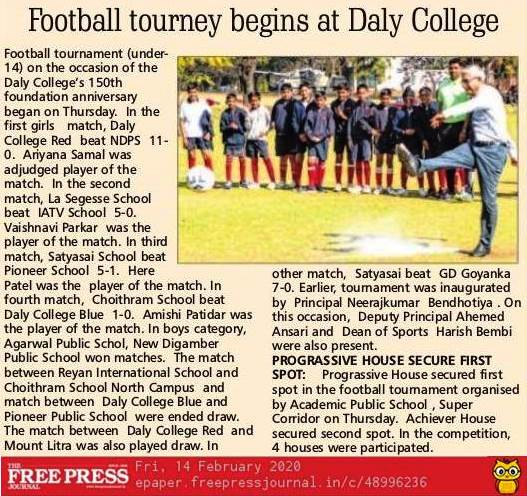 Football tourney begins at Daly College

Football tournament (under-14) on the occasion of the Daly College's 150th foundation anniversary began on Thursday. In the first girls match, Daly College Red beat NDPS 11-0. Ariyana Samal was adjudged player of the match. In the second match, La Segesse School beat IATV School 5-0. Vaishnavi Parkar was the player of the match. In third match, Satyasai School beat Pioneer School 5-1. Here Patel was the player of the match. In fourth match, Choithram School beat Daly College Blue 1-0. Amishi Patidar was the player of the match. In boys category, Agarwal Public Schol, New Digamber Public School won matches. The match between Reyan International School and Choithram School North Campus and match between Daly College Blue and Pioneer Public School were ended draw. The match between Daly College Red and Mount Litra was also played draw. In other match, Satyasai beat GD Goyanka 7-0. Earlier, tournament was inaugurated by Principal Neerajkumar Bendhotiya . On this occasion, Deputy Principal Ahemed Ansari and Dean of Sports Harish Bembi were also present.

PROGRASSIVE HOUSE SECURE FIRST SPOT: Prograssive House secured first spot in the football tournament organised by Academic Public School , Super Corridor on Thursday. Achiever House secured second spot. In the competition, 4 houses were participated.

THE FREE PRESS JOURNAL
Fri, 14 February 2020
epaper.freepressjournal.in/c/48996236